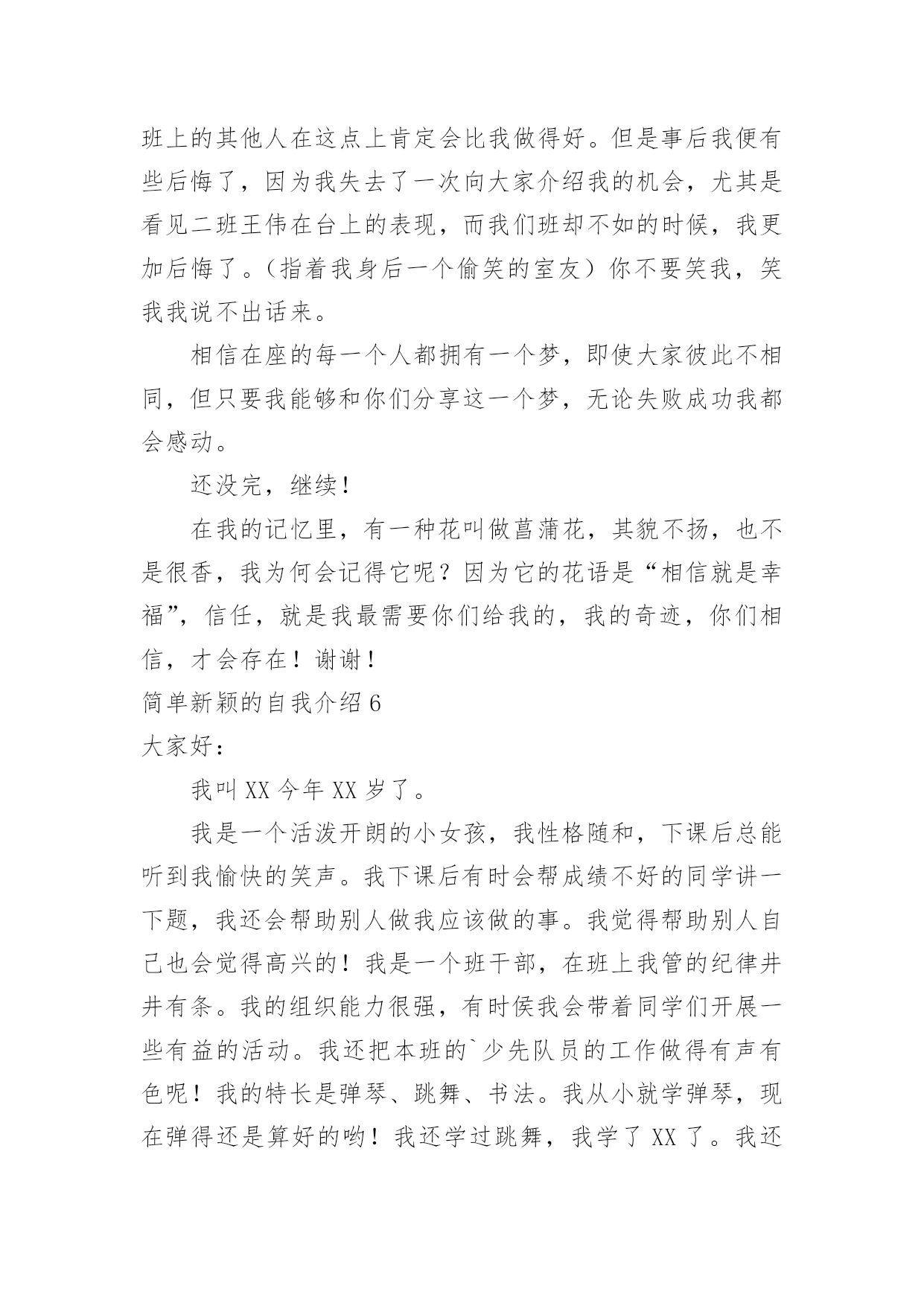 班上的其他人在这点上肯定会比我做得好。但是事后我便有些后悔了，因为我失去了一次向大家介绍我的机会，尤其是看见二班王伟在台上的表现，而我们班却不如的时候，我更加后悔了。（指着我身后一个偷笑的室友）你不要笑我，笑我我说不出话来。

相信在座的每一个人都拥有一个梦，即使大家彼此不相同，但只要我能够和你们分享这一个梦，无论失败成功我都会感动。

还没完，继续！

在我的记忆里，有一种花叫做菖蒲花，其貌不扬，也不是很香，我为何会记得它呢？因为它的花语是“相信就是幸福”，信任，就是我最需要你们给我的，我的奇迹，你们相信，才会存在！谢谢！

简单新颖的自我介绍 6

大家好：

我叫 XX 今年 XX 岁了。

我是一个活泼开朗的小女孩，我性格随和，下课后总能听到我愉快的笑声。我下课后有时会帮成绩不好的同学讲一下题，我还会帮助别人做我应该做的事。我觉得帮助别人自己也会觉得高兴的！我是一个班干部，在班上我管的纪律井井有条。我的组织能力很强，有时侯我会带着同学们开展一些有益的活动。我还把本班的`少先队员的工作做得有声有色呢！我的特长是弹琴、跳舞、书法。我从小就学弹琴，现在弹得还是算好的哟！我还学过跳舞，我学了 XX 了。我还